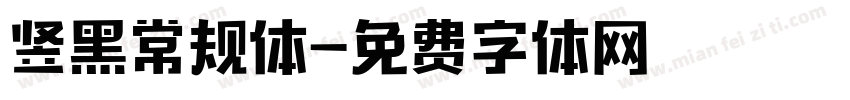 竖黑常规体-免费字体网

www.mian fei zi ti.com